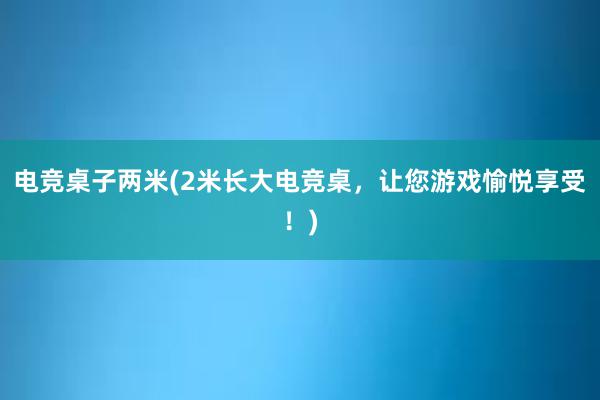 电竞桌子两米(2米长大电竞桌，让您游戏愉悦享受！)